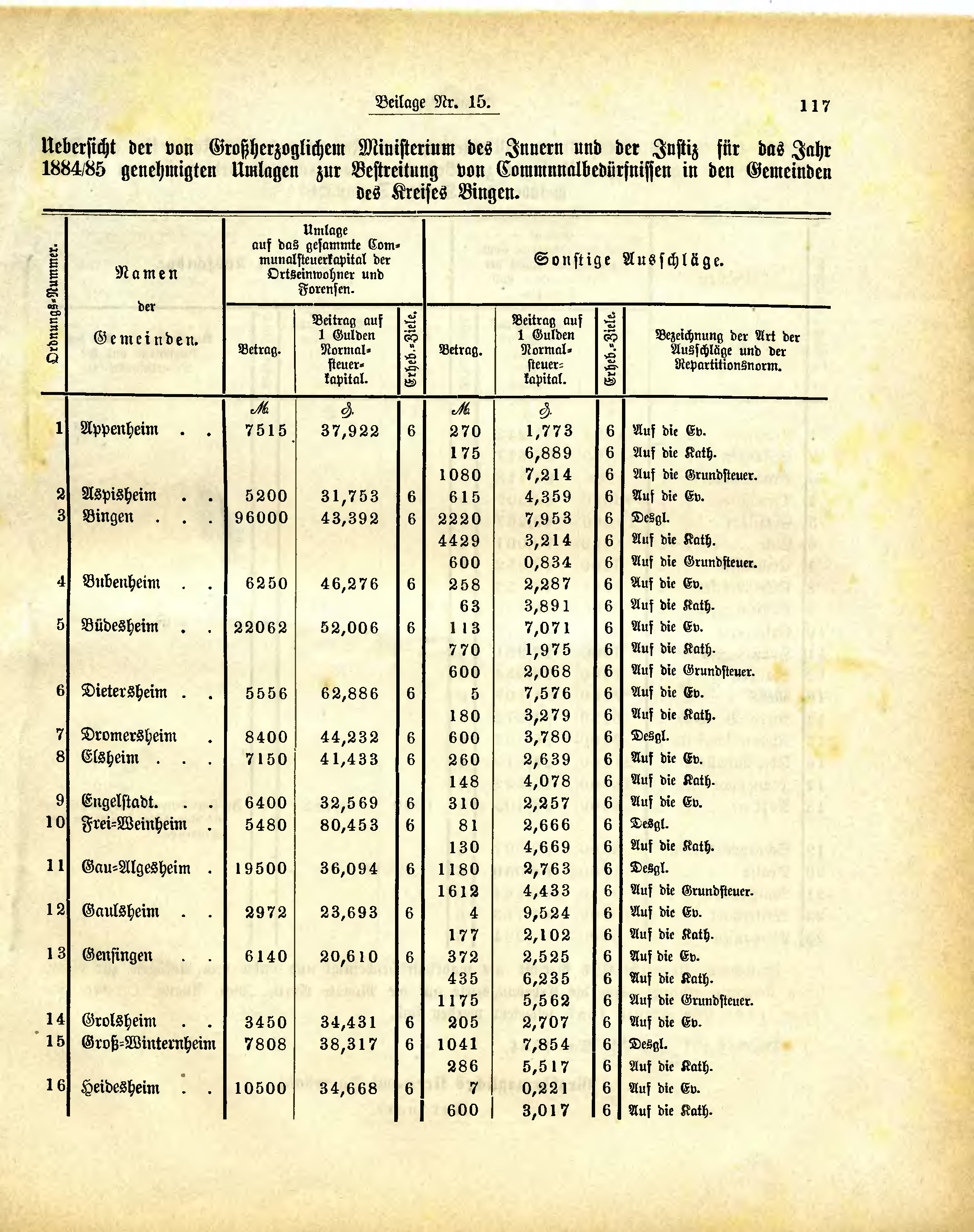 Beilage Nr. 15.

117

Uebersicht der von Großherzoglichem Ministerium des Innern und der Justiz für das Jahr 1884/85 genehmigten Umlagen zur Bestreitung von Communalbedürfnissen in den Gemeinden des Kreises Bingen.

| Ordnungs-Nummer. | Namen der Gemeinden. | Umlage auf das gesammte Communalsteuerkapital der Ortseinwohner und Forensen. Betrag. | Beitrag auf 1 Gulden Normalsteuerkapital. | Erheb.-Ziele. | Sonstige Ausschläge. Betrag. | Beitrag auf 1 Gulden Normalsteuerkapital. | Erheb.-Ziele. | Bezeichnung der Art der Ausschläge und der Repartitionsnorm. |
|---|---|---|---|---|---|---|---|---|
| | | ℳ | ₰ | | ℳ | ₰ | | |
| 1 | Appenheim . . | 7515 | 37,922 | 6 | 270 | 1,773 | 6 | Auf die Ev. |
| | | | | | 175 | 6,889 | 6 | Auf die Kath. |
| | | | | | 1080 | 7,214 | 6 | Auf die Grundsteuer. |
| 2 | Aspisheim . . | 5200 | 31,753 | 6 | 615 | 4,359 | 6 | Auf die Ev. |
| 3 | Bingen . . . | 96000 | 43,392 | 6 | 2220 | 7,953 | 6 | Desgl. |
| | | | | | 4429 | 3,214 | 6 | Auf die Kath. |
| | | | | | 600 | 0,834 | 6 | Auf die Grundsteuer. |
| 4 | Bubenheim . . | 6250 | 46,276 | 6 | 258 | 2,287 | 6 | Auf die Ev. |
| | | | | | 63 | 3,891 | 6 | Auf die Kath. |
| 5 | Büdesheim . . | 22062 | 52,006 | 6 | 113 | 7,071 | 6 | Auf die Ev. |
| | | | | | 770 | 1,975 | 6 | Auf die Kath. |
| | | | | | 600 | 2,068 | 6 | Auf die Grundsteuer. |
| 6 | Dietersheim . . | 5556 | 62,886 | 6 | 5 | 7,576 | 6 | Auf die Ev. |
| | | | | | 180 | 3,279 | 6 | Auf die Kath. |
| 7 | Dromersheim . | 8400 | 44,232 | 6 | 600 | 3,780 | 6 | Desgl. |
| 8 | Elsheim . . . | 7150 | 41,433 | 6 | 260 | 2,639 | 6 | Auf die Ev. |
| | | | | | 148 | 4,078 | 6 | Auf die Kath. |
| 9 | Engelstadt. . . | 6400 | 32,569 | 6 | 310 | 2,257 | 6 | Auf die Ev. |
| 10 | Frei-Weinheim . | 5480 | 80,453 | 6 | 81 | 2,666 | 6 | Desgl. |
| | | | | | 130 | 4,669 | 6 | Auf die Kath. |
| 11 | Gau-Algesheim . | 19500 | 36,094 | 6 | 1180 | 2,763 | 6 | Desgl. |
| | | | | | 1612 | 4,433 | 6 | Auf die Grundsteuer. |
| 12 | Gaulsheim . . | 2972 | 23,693 | 6 | 4 | 9,524 | 6 | Auf die Ev. |
| | | | | | 177 | 2,102 | 6 | Auf die Kath. |
| 13 | Gensingen . . | 6140 | 20,610 | 6 | 372 | 2,525 | 6 | Auf die Ev. |
| | | | | | 435 | 6,235 | 6 | Auf die Kath. |
| | | | | | 1175 | 5,562 | 6 | Auf die Grundsteuer. |
| 14 | Grolsheim . . | 3450 | 34,431 | 6 | 205 | 2,707 | 6 | Auf die Ev. |
| 15 | Groß-Winternheim | 7808 | 38,317 | 6 | 1041 | 7,854 | 6 | Desgl. |
| | | | | | 286 | 5,517 | 6 | Auf die Kath. |
| 16 | Heidesheim . . | 10500 | 34,668 | 6 | 7 | 0,221 | 6 | Auf die Ev. |
| | | | | | 600 | 3,017 | 6 | Auf die Kath. |